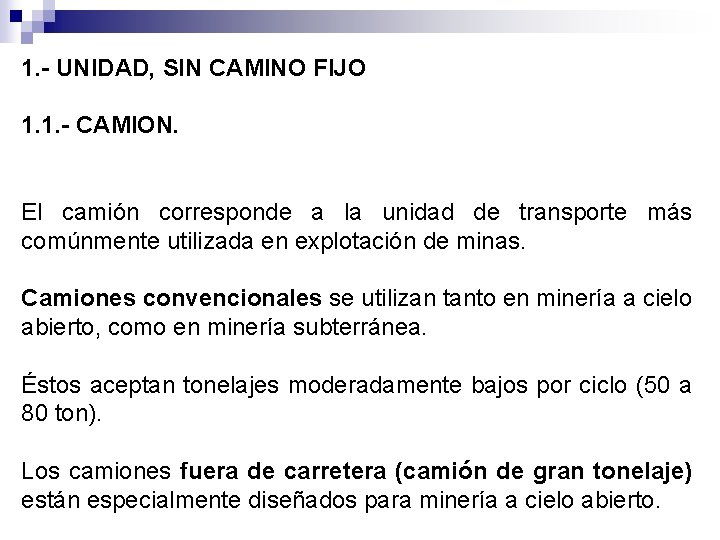 1.- UNIDAD, SIN CAMINO FIJO

1.1.- CAMION.

El camión corresponde a la unidad de transporte más comúnmente utilizada en explotación de minas.

Camiones convencionales se utilizan tanto en minería a cielo abierto, como en minería subterránea.

Éstos aceptan tonelajes moderadamente bajos por ciclo (50 a 80 ton).

Los camiones fuera de carretera (camión de gran tonelaje) están especialmente diseñados para minería a cielo abierto.